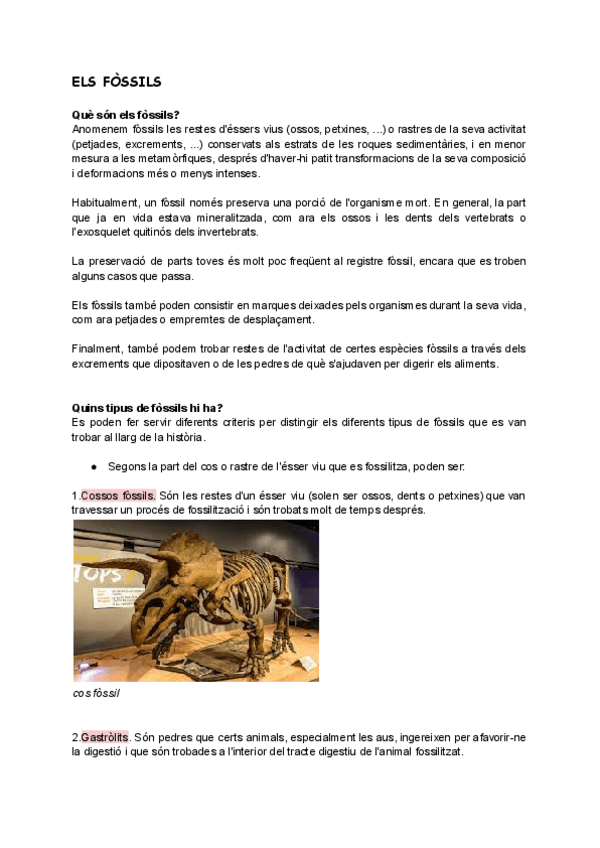 ELS FÒSSILS

Què són els fòssils?
Anomenem fòssils les restes d'éssers vius (ossos, petxines, ...) o rastres de la seva activitat (petjades, excrements, ...) conservats als estrats de les roques sedimentàries, i en menor mesura a les metamòrfiques, després d'haver-hi patit transformacions de la seva composició i deformacions més o menys intenses.

Habitualment, un fòssil només preserva una porció de l'organisme mort. En general, la part que ja en vida estava mineralitzada, com ara els ossos i les dents dels vertebrats o l'exosquelet quitinós dels invertebrats.

La preservació de parts toves és molt poc freqüent al registre fòssil, encara que es troben alguns casos que passa.

Els fòssils també poden consistir en marques deixades pels organismes durant la seva vida, com ara petjades o empremtes de desplaçament.

Finalment, també podem trobar restes de l'activitat de certes espècies fòssils a través dels excrements que dipositaven o de les pedres de què s'ajudaven per digerir els aliments.

Quins tipus de fòssils hi ha?
Es poden fer servir diferents criteris per distingir els diferents tipus de fòssils que es van trobar al llarg de la història.

● Segons la part del cos o rastre de l'ésser viu que es fossilitza, poden ser:

1.Cossos fòssils. Són les restes d'un ésser viu (solen ser ossos, dents o petxines) que van travessar un procés de fossilització i són trobats molt de temps després.

TOPS

cos fòssil

2.Gastròlits. Són pedres que certs animals, especialment les aus, ingereixen per afavorir-ne la digestió i que són trobades a l'interior del tracte digestiu de l'animal fossilitzat.